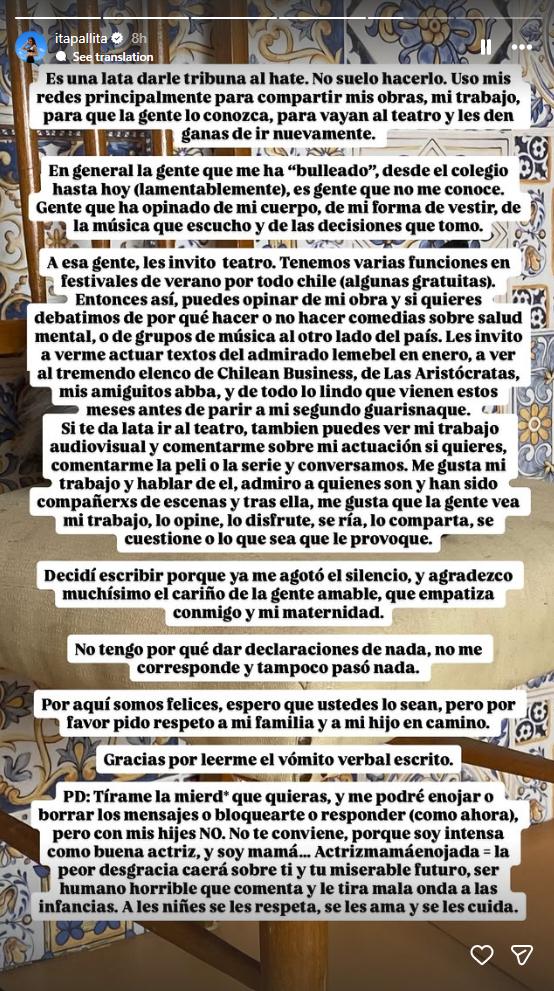 itapallita 8h
See translation

Es una lata darle tribuna al hate. No suelo hacerlo. Uso mis redes principalmente para compartir mis obras, mi trabajo, para que la gente lo conozca, para vayan al teatro y les den ganas de ir nuevamente.

En general la gente que me ha "bulleado", desde el colegio hasta hoy (lamentablemente), es gente que no me conoce. Gente que ha opinado de mi cuerpo, de mi forma de vestir, de la música que escucho y de las decisiones que tomo.

A esa gente, les invito teatro. Tenemos varias funciones en festivales de verano por todo chile (algunas gratuitas). Entonces así, puedes opinar de mi obra y si quieres debatimos de por qué hacer o no hacer comedias sobre salud mental, o de grupos de música al otro lado del país. Les invito a verme actuar textos del admirado lemebel en enero, a ver al tremendo elenco de Chilean Business, de Las Aristócratas, mis amiguitos abba, y de todo lo lindo que vienen estos meses antes de parir a mi segundo guarisnaque. Si te da lata ir al teatro, tambien puedes ver mi trabajo audiovisual y comentarme sobre mi actuación si quieres, comentarme la peli o la serie y conversamos. Me gusta mi trabajo y hablar de el, admiro a quienes son y han sido compañerxs de escenas y tras ella, me gusta que la gente vea mi trabajo, lo opine, lo disfrute, se ría, lo comparta, se cuestione o lo que sea que le provoque.

Decidí escribir porque ya me agotó el silencio, y agradezco muchísimo el cariño de la gente amable, que empatiza conmigo y mi maternidad.

No tengo por qué dar declaraciones de nada, no me corresponde y tampoco pasó nada.

Por aquí somos felices, espero que ustedes lo sean, pero por favor pido respeto a mi familia y a mi hijo en camino.

Gracias por leerme el vómito verbal escrito.

PD: Tírame la mierd* que quieras, y me podré enojar o borrar los mensajes o bloquearte o responder (como ahora), pero con mis hijes NO. No te conviene, porque soy intensa como buena actriz, y soy mamá... Actrizmamáenojada = la peor desgracia caerá sobre ti y tu miserable futuro, ser humano horrible que comenta y le tira mala onda a las infancias. A les niñes se les respeta, se les ama y se les cuida.